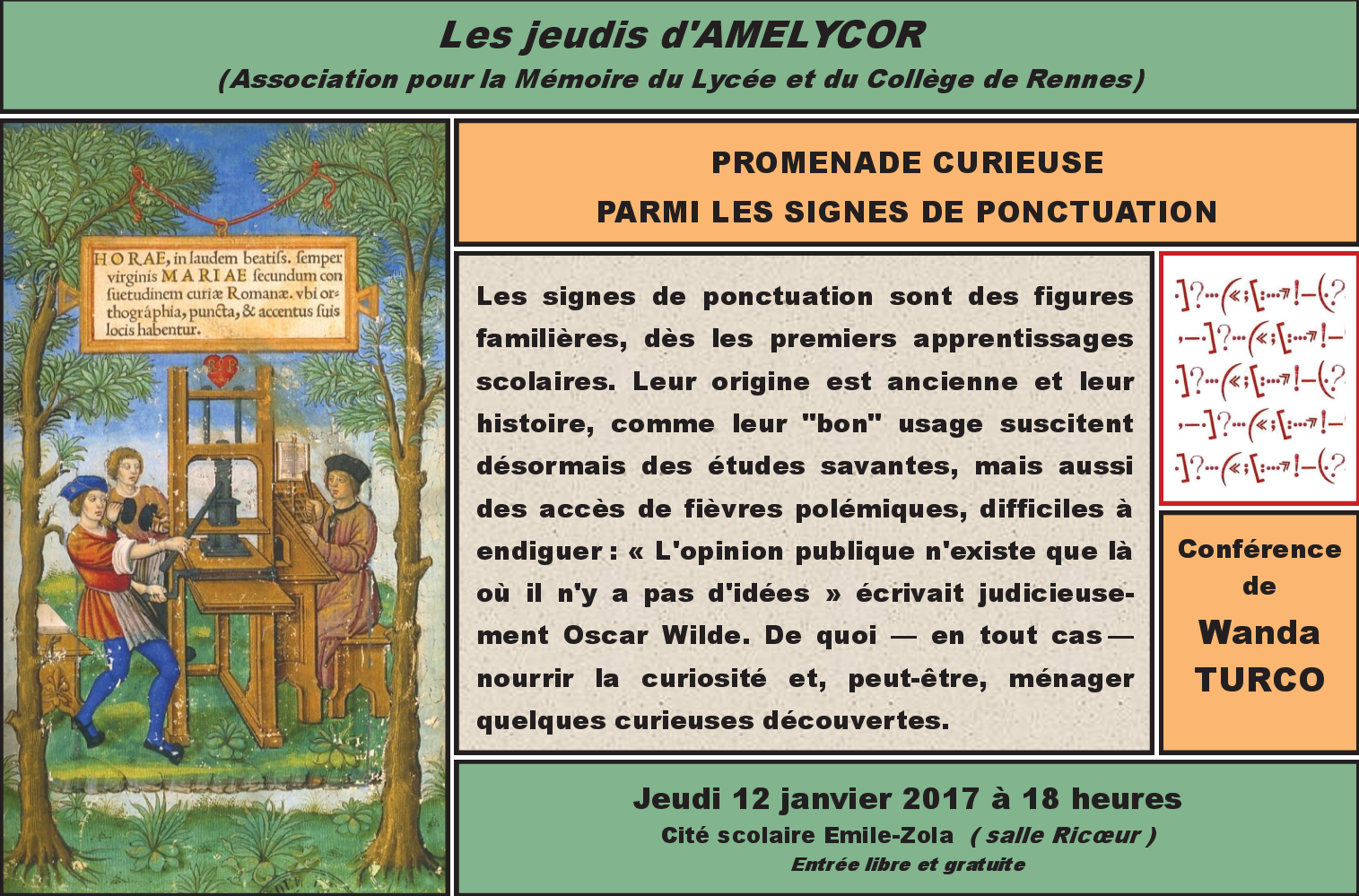 Les jeudis d'AMELYCOR

(Association pour la Mémoire du Lycée et du Collège de Rennes)

HORAE, in laudem beatiss. semper virginis MARIAE secundum consuetudinem curiæ Romanæ. vbi orthográphia, puncta, & accentus suis locis habentur.

PROMENADE CURIEUSE
PARMI LES SIGNES DE PONCTUATION

Les signes de ponctuation sont des figures familières, dès les premiers apprentissages scolaires. Leur origine est ancienne et leur histoire, comme leur "bon" usage suscitent désormais des études savantes, mais aussi des accès de fièvres polémiques, difficiles à endiguer : « L'opinion publique n'existe que là où il n'y a pas d'idées » écrivait judicieusement Oscar Wilde. De quoi — en tout cas — nourrir la curiosité et, peut-être, ménager quelques curieuses découvertes.

Conférence
de
Wanda
TURCO

Jeudi 12 janvier 2017 à 18 heures
Cité scolaire Emile-Zola ( salle Ricœur )
Entrée libre et gratuite